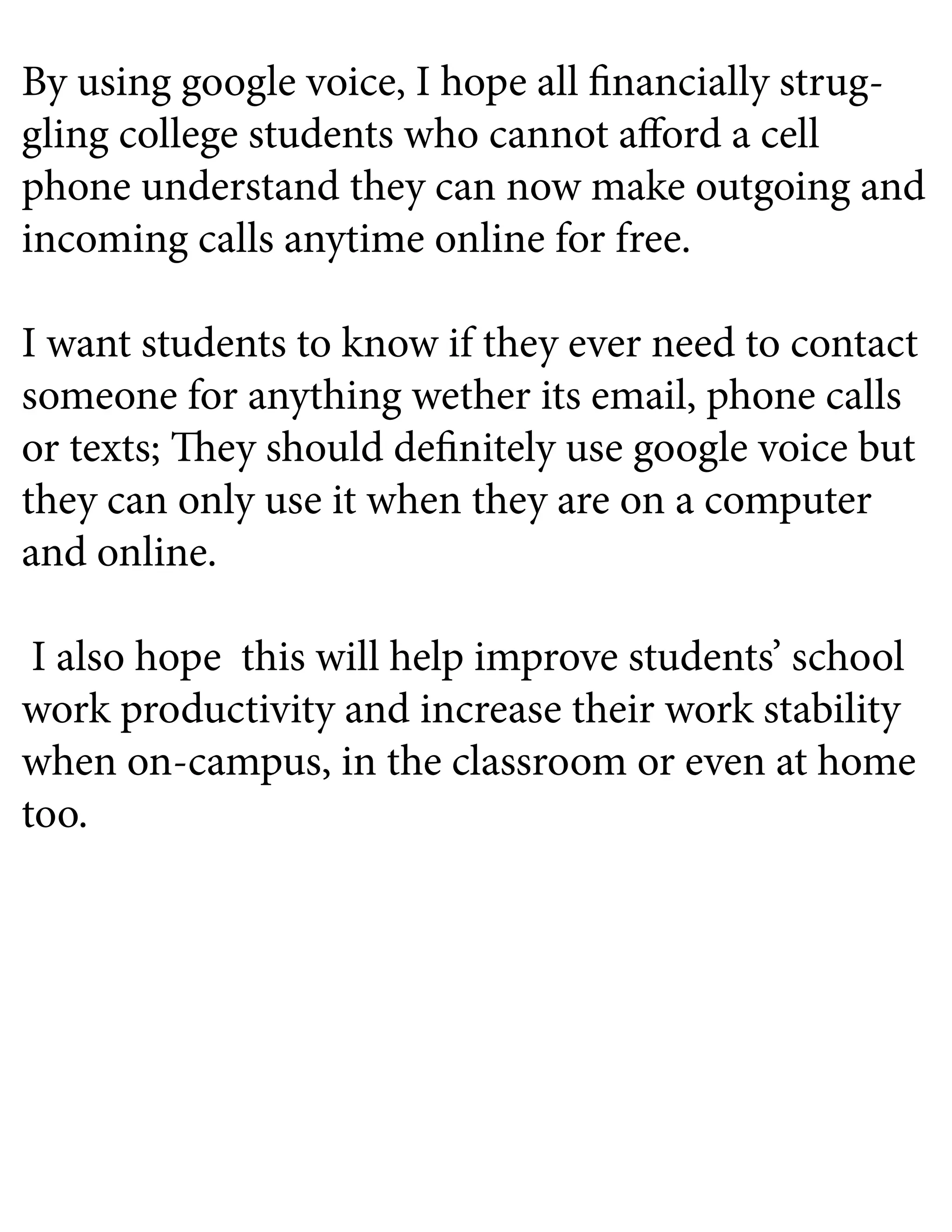 By using google voice, I hope all financially struggling college students who cannot afford a cell phone understand they can now make outgoing and incoming calls anytime online for free.

I want students to know if they ever need to contact someone for anything wether its email, phone calls or texts; They should definitely use google voice but they can only use it when they are on a computer and online.

I also hope this will help improve students' school work productivity and increase their work stability when on-campus, in the classroom or even at home too.